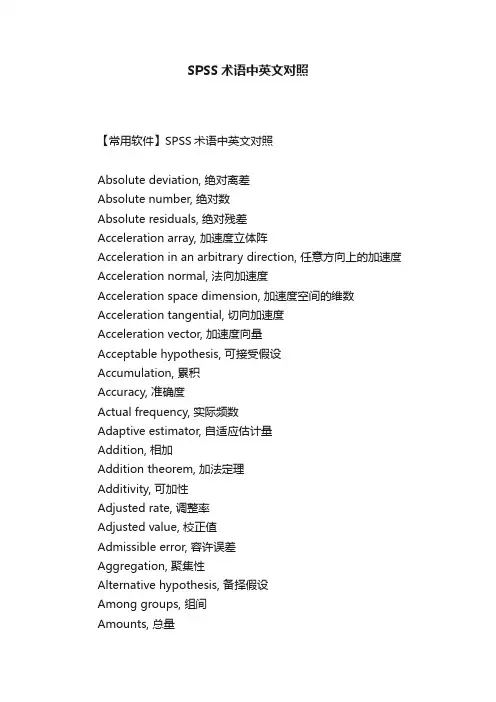 SPSS 术语中英文对照

【常用软件】SPSS 术语中英文对照

Absolute deviation, 绝对离差
Absolute number, 绝对数
Absolute residuals, 绝对残差
Acceleration array, 加速度立体阵
Acceleration in an arbitrary direction, 任意方向上的加速度
Acceleration normal, 法向加速度
Acceleration space dimension, 加速度空间的维数
Acceleration tangential, 切向加速度
Acceleration vector, 加速度向量
Acceptable hypothesis, 可接受假设
Accumulation, 累积
Accuracy, 准确度
Actual frequency, 实际频数
Adaptive estimator, 自适应估计量
Addition, 相加
Addition theorem, 加法定理
Additivity, 可加性
Adjusted rate, 调整率
Adjusted value, 校正值
Admissible error, 容许误差
Aggregation, 聚集性
Alternative hypothesis, 备择假设
Among groups, 组间
Amounts, 总量